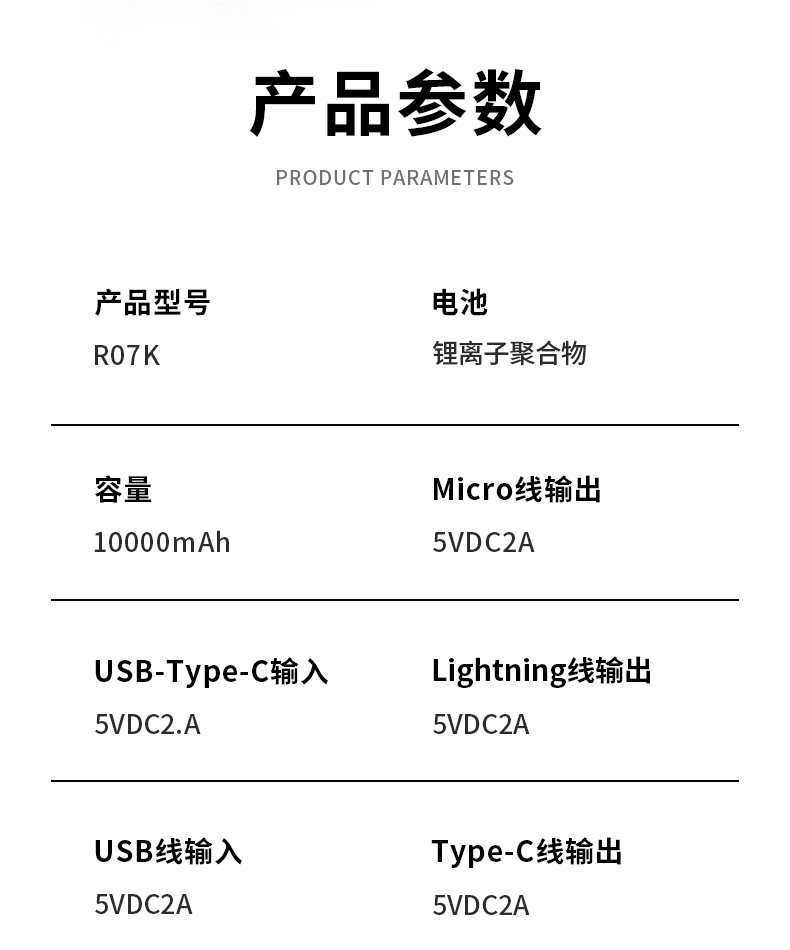 产品参数

PRODUCT PARAMETERS

产品型号
R07K

电池
锂离子聚合物

容量
10000mAh

Micro线输出
5VDC2A

USB-Type-C输入
5VDC2.A

Lightning线输出
5VDC2A

USB线输入
5VDC2A

Type-C线输出
5VDC2A